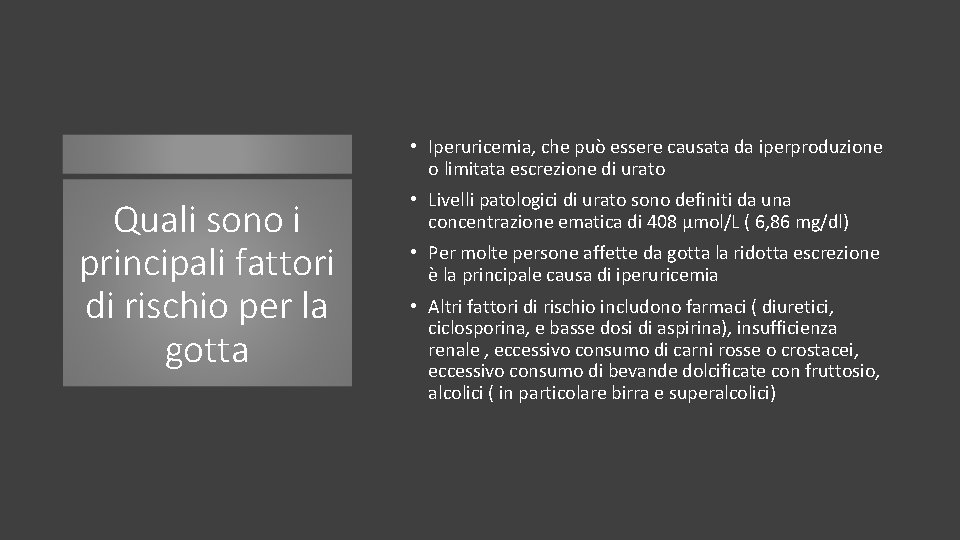 Quali sono i principali fattori di rischio per la gotta

• Iperuricemia, che può essere causata da iperproduzione o limitata escrezione di urato

• Livelli patologici di urato sono definiti da una concentrazione ematica di 408 µmol/L ( 6,86 mg/dl)

• Per molte persone affette da gotta la ridotta escrezione è la principale causa di iperuricemia

• Altri fattori di rischio includono farmaci ( diuretici, ciclosporina, e basse dosi di aspirina), insufficienza renale , eccessivo consumo di carni rosse o crostacei, eccessivo consumo di bevande dolcificate con fruttosio, alcolici ( in particolare birra e superalcolici)